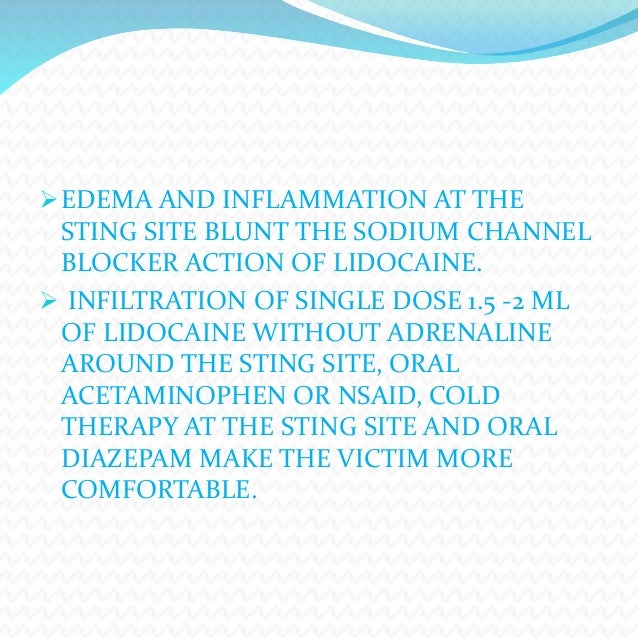 ➢ EDEMA AND INFLAMMATION AT THE STING SITE BLUNT THE SODIUM CHANNEL BLOCKER ACTION OF LIDOCAINE.

➢ INFILTRATION OF SINGLE DOSE 1.5 -2 ML OF LIDOCAINE WITHOUT ADRENALINE AROUND THE STING SITE, ORAL ACETAMINOPHEN OR NSAID, COLD THERAPY AT THE STING SITE AND ORAL DIAZEPAM MAKE THE VICTIM MORE COMFORTABLE.